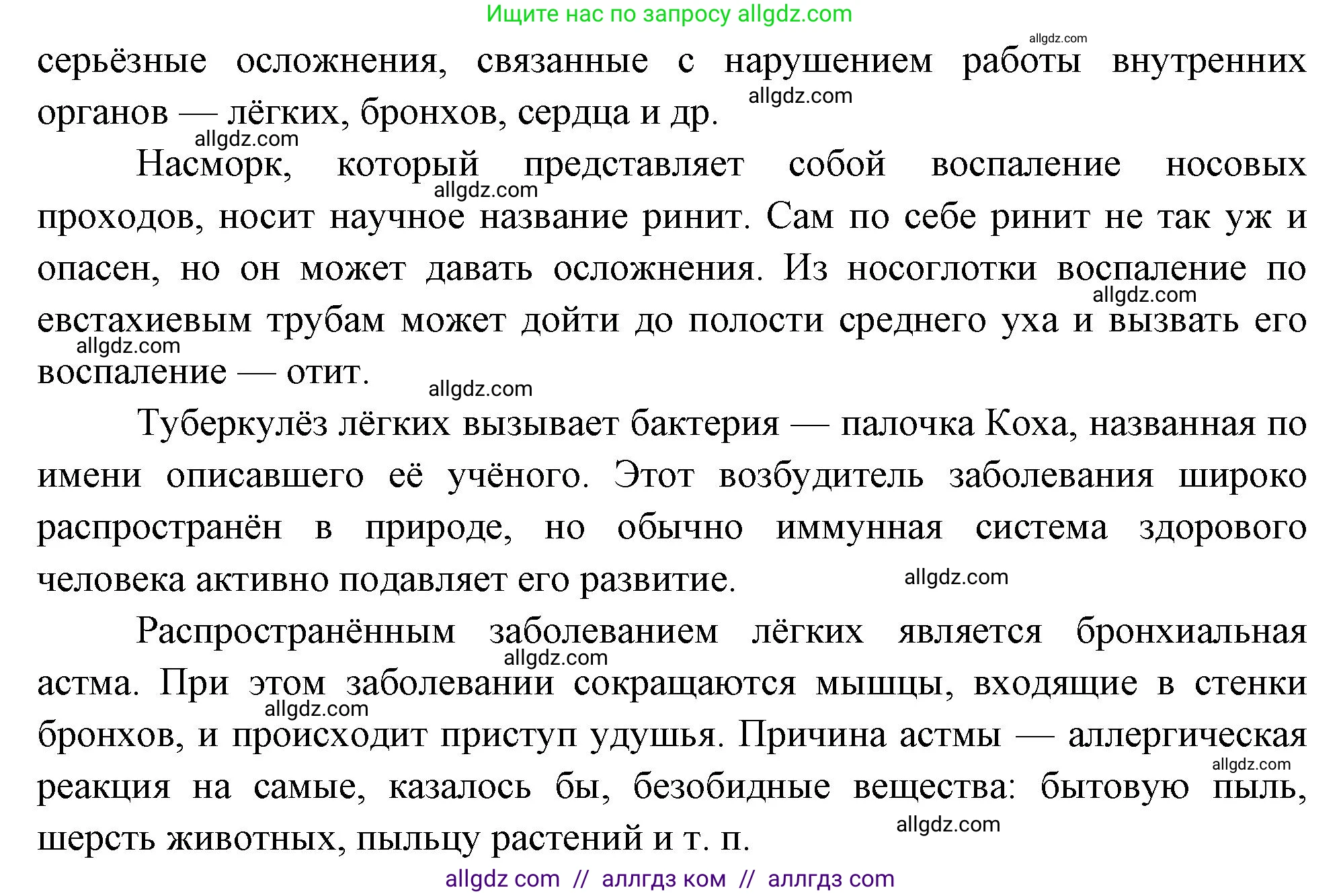 Ищите нас по запросу allgdz.com

allgdz.com

серьёзные осложнения, связанные с нарушением работы внутренних органов — лёгких, бронхов, сердца и др.

allgdz.com

allgdz.com

Насморк, который представляет собой воспаление носовых проходов, носит научное название ринит. Сам по себе ринит не так уж и опасен, но он может давать осложнения. Из носоглотки воспаление по евстахиевым трубам может дойти до полости среднего уха и вызвать его воспаление — отит.

allgdz.com

allgdz.com

allgdz.com

allgdz.com

Туберкулёз лёгких вызывает бактерия — палочка Коха, названная по имени описавшего её учёного. Этот возбудитель заболевания широко распространён в природе, но обычно иммунная система здорового человека активно подавляет его развитие.

allgdz.com

Распространённым заболеванием лёгких является бронхиальная астма. При этом заболевании сокращаются мышцы, входящие в стенки бронхов, и происходит приступ удушья. Причина астмы — аллергическая реакция на самые, казалось бы, безобидные вещества: бытовую пыль, шерсть животных, пыльцу растений и т. п.

allgdz.com

allgdz.com

allgdz.com

allgdz.com

allgdz com // аллгдз ком // аллгдз com